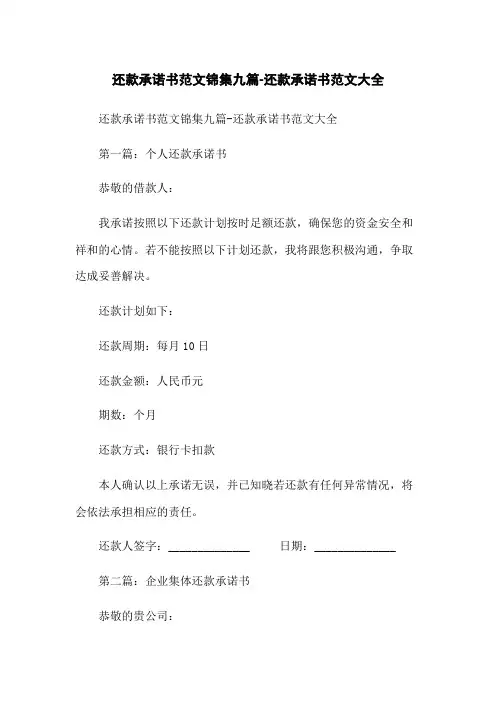 还款承诺书范文锦集九篇-还款承诺书范文大全

还款承诺书范文锦集九篇-还款承诺书范文大全

第一篇：个人还款承诺书

恭敬的借款人：

我承诺按照以下还款计划按时足额还款，确保您的资金安全和祥和的心情。若不能按照以下计划还款，我将跟您积极沟通，争取达成妥善解决。

还款计划如下：

还款周期：每月 10 日

还款金额：人民币元

期数：个月

还款方式：银行卡扣款

本人确认以上承诺无误，并已知晓若还款有任何异常情况，将会依法承担相应的责任。

还款人签字：______________ 日期：______________

第二篇：企业集体还款承诺书

恭敬的贵公司：